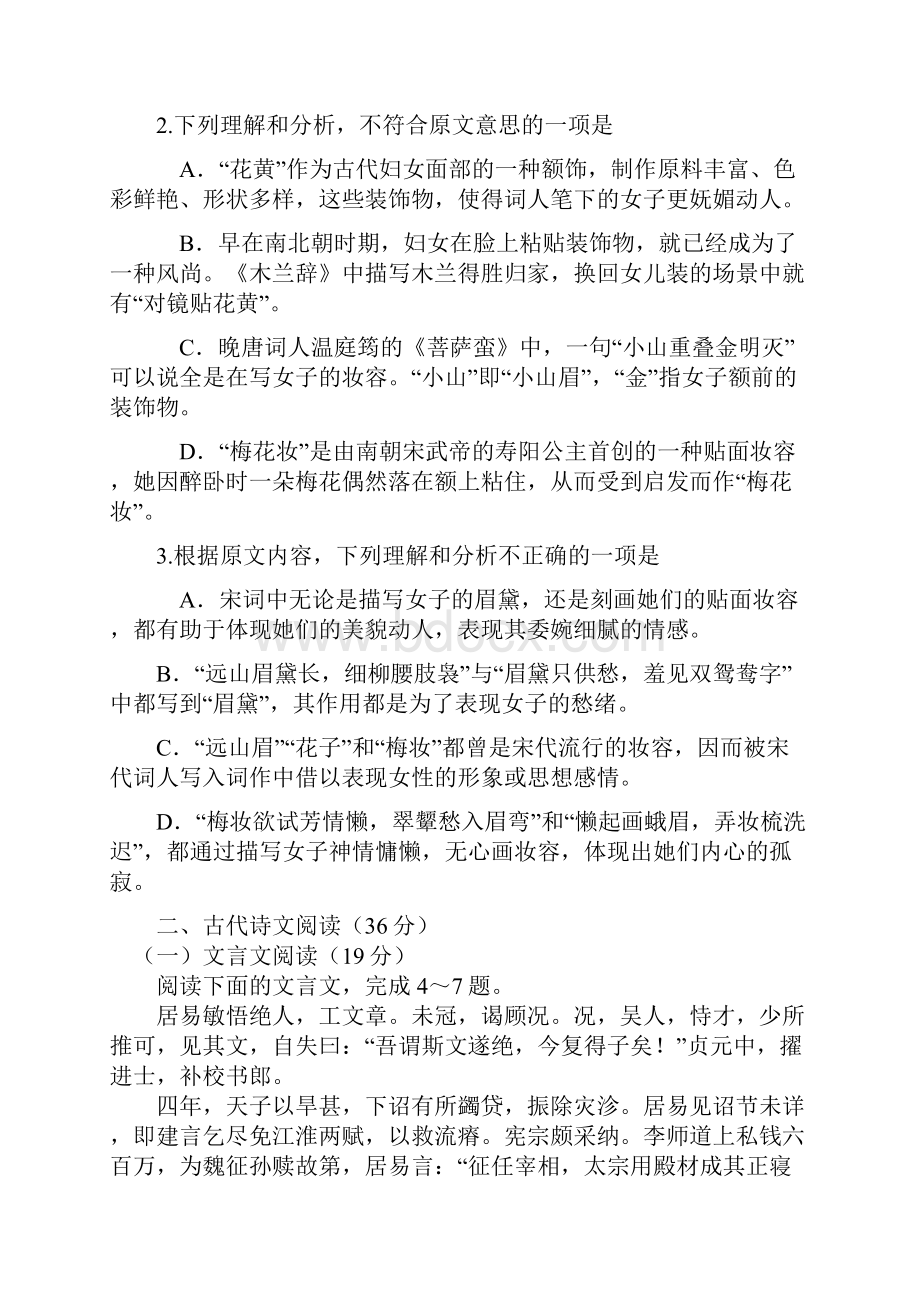 2.下列理解和分析，不符合原文意思的一项是

A．“花黄”作为古代妇女面部的一种额饰，制作原料丰富、色彩鲜艳、形状多样，这些装饰物，使得词人笔下的女子更妩媚动人。

B．早在南北朝时期，妇女在脸上粘贴装饰物，就已经成为了一种风尚。《木兰辞》中描写木兰得胜归家，换回女儿装的场景中就有“对镜贴花黄”。

C．晚唐词人温庭筠的《菩萨蛮》中，一句“小山重叠金明灭”可以说全是在写女子的妆容。“小山”即“小山眉”，“金”指女子额前的装饰物。

D．“梅花妆”是由南朝宋武帝的寿阳公主首创的一种贴面妆容，她因醉卧时一朵梅花偶然落在额上粘住，从而受到启发而作“梅花妆”。

3.根据原文内容，下列理解和分析不正确的一项是

A．宋词中无论是描写女子的眉黛，还是刻画她们的贴面妆容，都有助于体现她们的美貌动人，表现其委婉细腻的情感。

B．“远山眉黛长，细柳腰肢袅”与“眉黛只供愁，羞见双鸳鸯字”中都写到“眉黛”，其作用都是为了表现女子的愁绪。

C．“远山眉”“花子”和“梅妆”都曾是宋代流行的妆容，因而被宋代词人写入词作中借以表现女性的形象或思想感情。

D．“梅妆欲试芳情懒，翠颦愁入眉弯”和“懒起画蛾眉，弄妆梳洗迟”，都通过描写女子神情慵懒，无心画妆容，体现出她们内心的孤寂。

二、古代诗文阅读（36 分）
（一）文言文阅读（19 分）
阅读下面的文言文，完成 4～7 题。
居易敏悟绝人，工文章。未冠，谒顾况。况，吴人，恃才，少所推可，见其文，自失曰：“吾谓斯文遂绝，今复得子矣！”贞元中，擢进士，补校书郎。
四年，天子以旱甚，下诏有所蠲贷，振除灾沴。居易见诏节未详，即建言乞尽免江淮两赋，以救流瘠。宪宗颇采纳。李师道上私钱六百万，为魏征孙赎故第，居易言：“征任宰相，太宗用殿材成其正寝